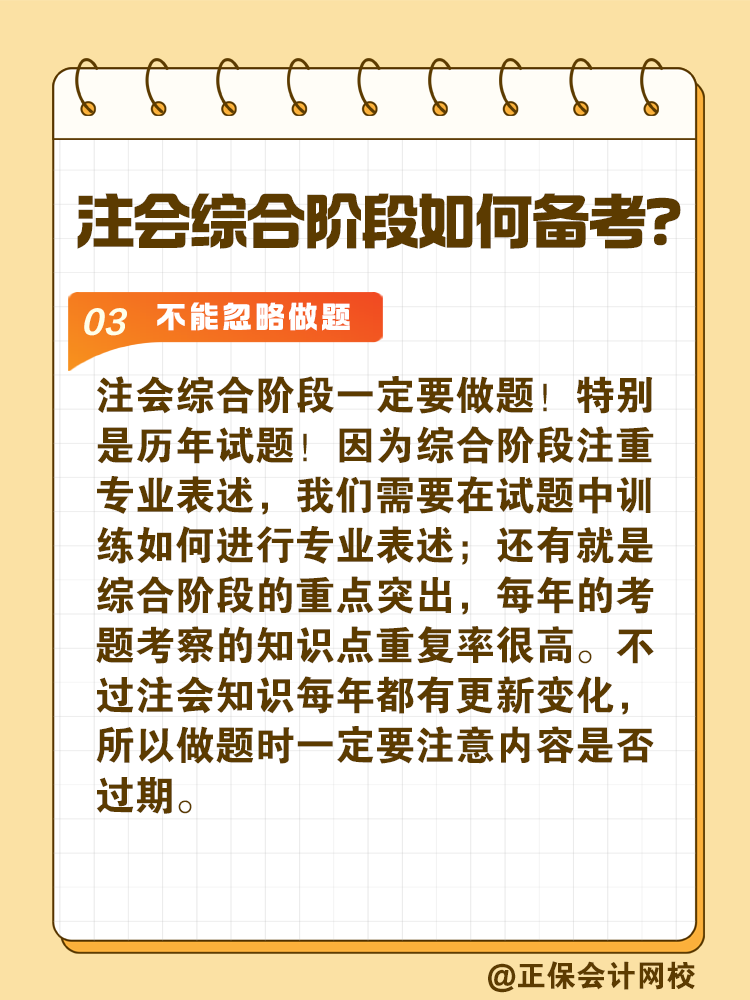 注会综合阶段如何备考？

03 不能忽略做题

注会综合阶段一定要做题！特别是历年试题！因为综合阶段注重专业表述，我们需要在试题中训练如何进行专业表述；还有就是综合阶段的重点突出，每年的考题考察的知识点重复率很高。不过注会知识每年都有更新变化，所以做题时一定要注意内容是否过期。

@正保会计网校